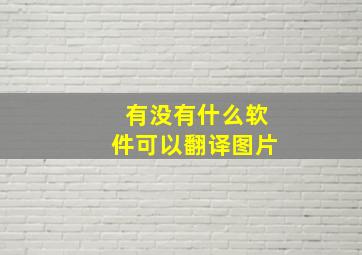 有没有什么软件可以翻译图片